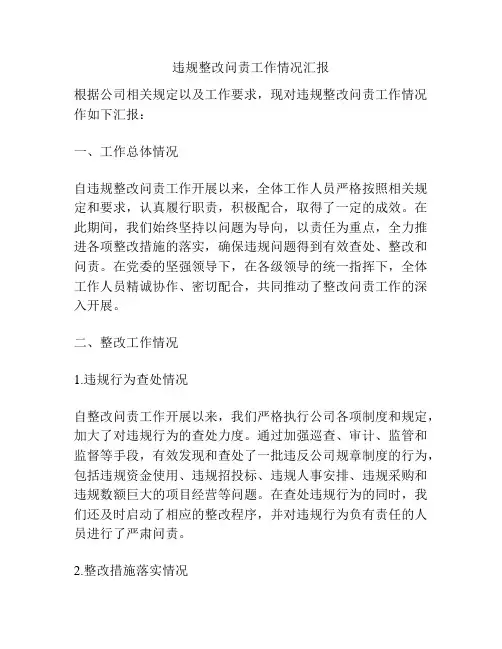 违规整改问责工作情况汇报

根据公司相关规定以及工作要求，现对违规整改问责工作情况作如下汇报：

一、工作总体情况

自违规整改问责工作开展以来，全体工作人员严格按照相关规定和要求，认真履行职责，积极配合，取得了一定的成效。在此期间，我们始终坚持以问题为导向，以责任为重点，全力推进各项整改措施的落实，确保违规问题得到有效查处、整改和问责。在党委的坚强领导下，在各级领导的统一指挥下，全体工作人员精诚协作、密切配合，共同推动了整改问责工作的深入开展。

二、整改工作情况

1.违规行为查处情况

自整改问责工作开展以来，我们严格执行公司各项制度和规定，加大了对违规行为的查处力度。通过加强巡查、审计、监管和监督等手段，有效发现和查处了一批违反公司规章制度的行为，包括违规资金使用、违规招投标、违规人事安排、违规采购和违规数额巨大的项目经营等问题。在查处违规行为的同时，我们还及时启动了相应的整改程序，并对违规行为负有责任的人员进行了严肃问责。

2.整改措施落实情况